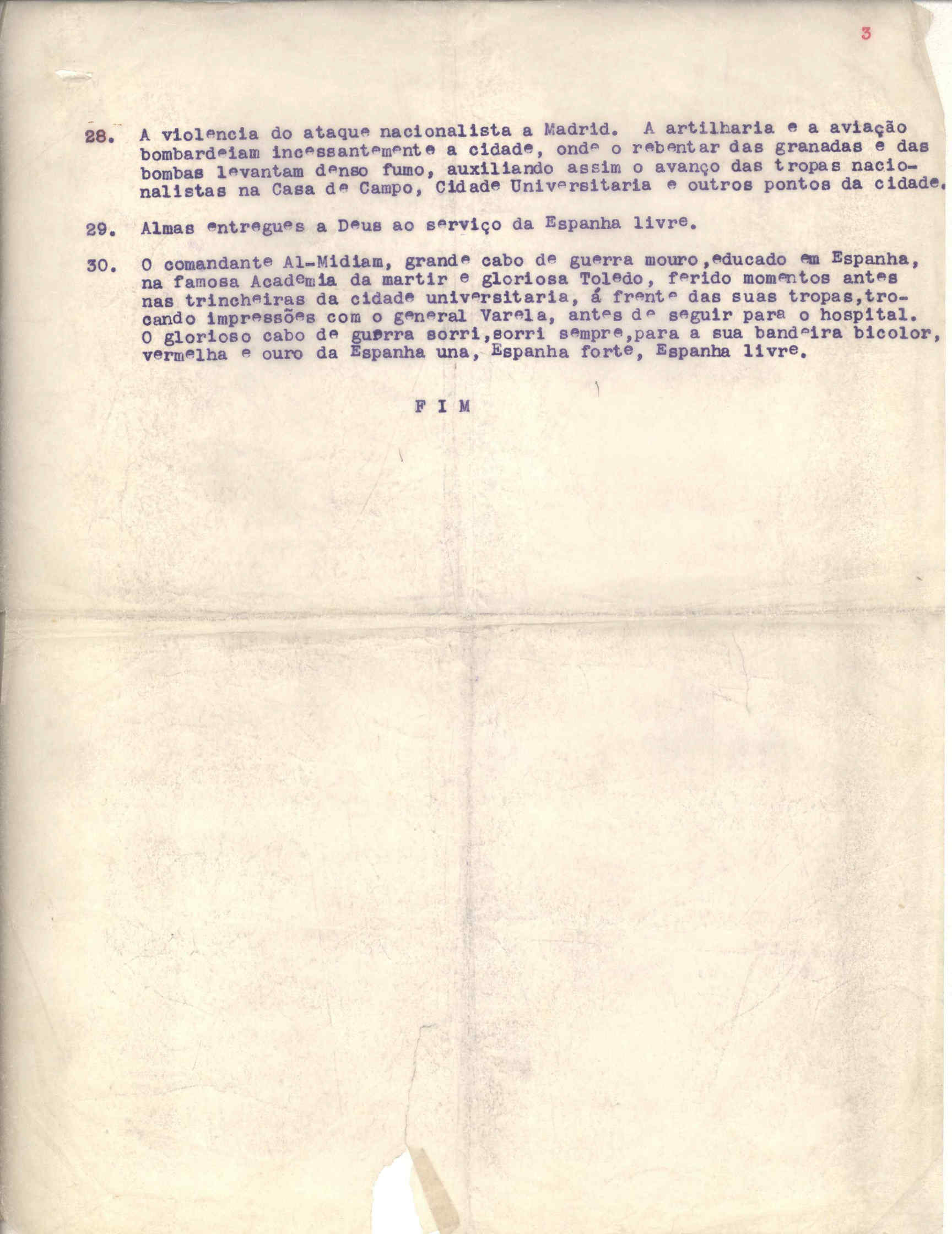 3

28. A violencia do ataque nacionalista a Madrid. A artilharia e a aviação bombardeiam incessantemente a cidade, onde o rebentar das granadas e das bombas levantam denso fumo, auxiliando assim o avanço das tropas nacionalistas na Casa de Campo, Cidade Universitaria e outros pontos da cidade.

29. Almas entregues a Deus ao serviço da Espanha livre.

30. O comandante Al-Midiam, grande cabo de guerra mouro,educado em Espanha, na famosa Academia da martir e gloriosa Toledo, ferido momentos antes nas trincheiras da cidade universitaria, á frente das suas tropas,trocando impressões com o general Varela, antes de seguir para o hospital. O glorioso cabo de guerra sorri,sorri sempre,para a sua bandeira bicolor, vermelha e ouro da Espanha una, Espanha forte, Espanha livre.

F I M